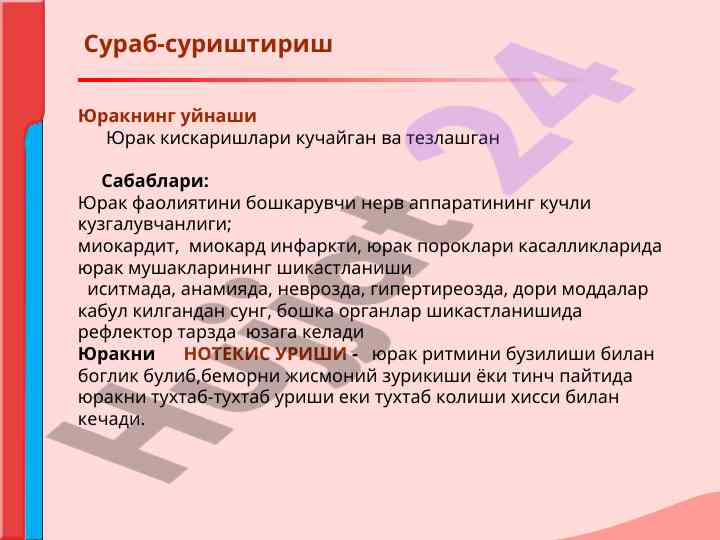 Сураб-суриштириш

Юракнинг уйнаши
Юрак кискаришлари кучайган ва тезлашган

Сабаблари:
Юрак фаолиятини бошкарувчи нерв аппаратининг кучли кузгалувчанлиги;
миокардит, миокард инфаркти, юрак пороклари касалликларида юрак мушакларининг шикастланиши
иситмада, анамияда, неврозда, гипертиреозда, дори моддалар кабул килгандан сунг, бошка органлар шикастланишида рефлектор тарзда юзага келади
Юракни НОТЕКИС УРИШИ - юрак ритмини бузилиши билан боглик булиб,беморни жисмоний зурикиши ёки тинч пайтида юракни тухтаб-тухтаб уриши еки тухтаб колиши хисси билан кечади.

Hujjat 24